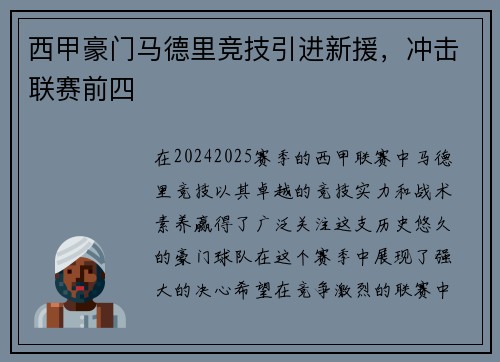 西甲豪门马德里竞技引进新援，冲击联赛前四

在20242025赛季的西甲联赛中马德里竞技以其卓越的竞技实力和战术素养赢得了广泛关注这支历史悠久的豪门球队在这个赛季中展现了强大的决心希望在竞争激烈的联赛中